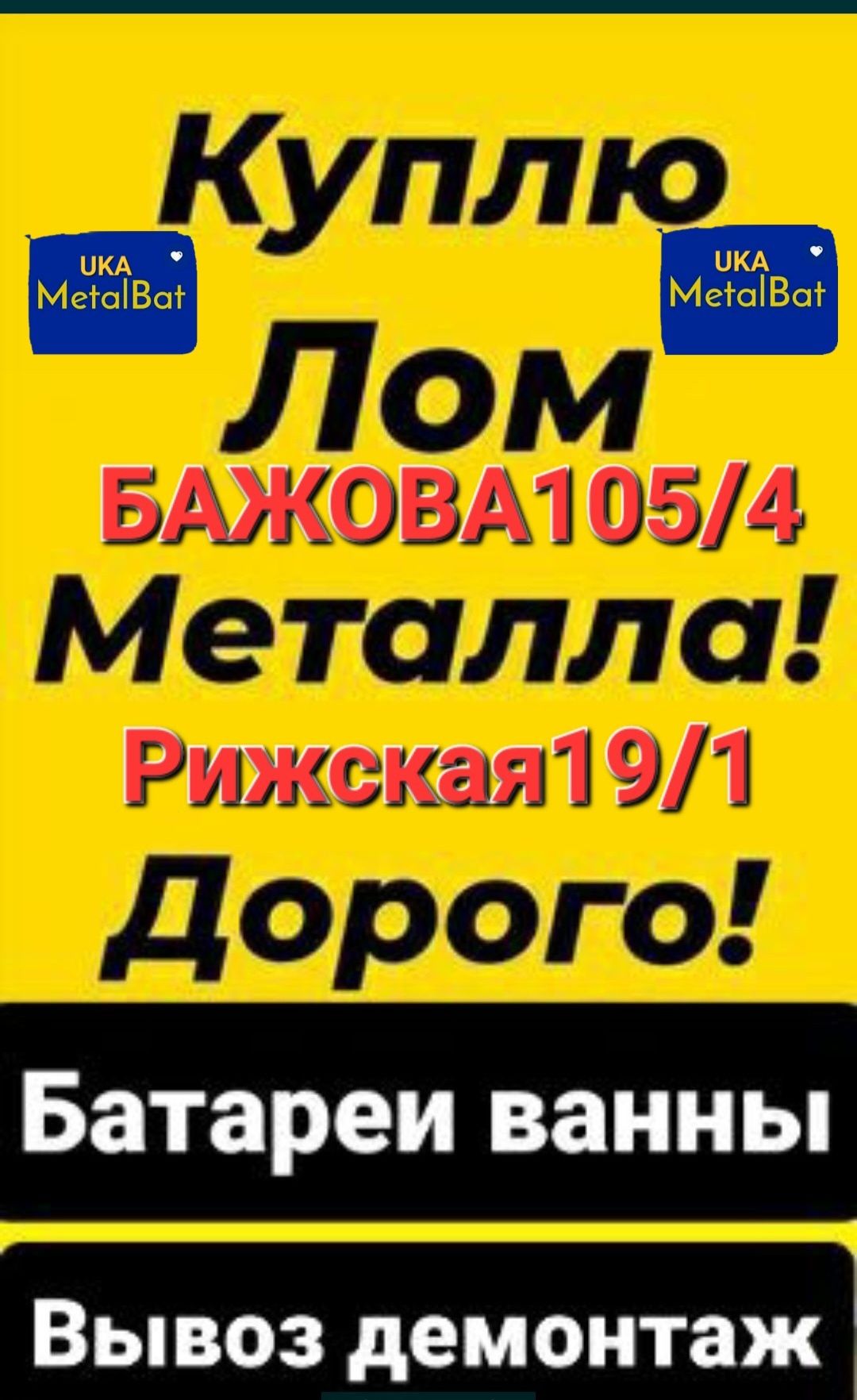 Куплю

UKA
MetalBat

UKA
MetalBat

Лом
БАЖОВА105/4
Металла!
Рижская19/1
Дорого!

Батареи ванны

Вывоз демонтаж